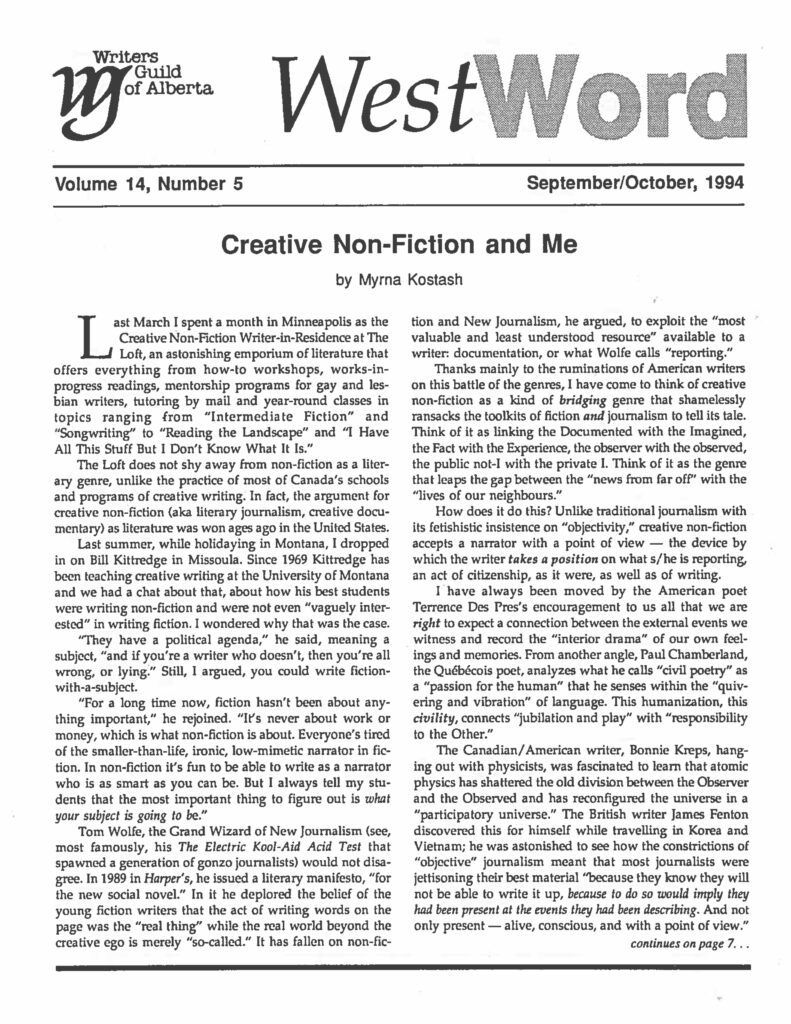 Writers Guild of Alberta

WestWord

Volume 14, Number 5

September/October, 1994

Creative Non-Fiction and Me

by Myrna Kostash

Last March I spent a month in Minneapolis as the Creative Non-Fiction Writer-in-Residence at The Loft, an astonishing emporium of literature that offers everything from how-to workshops, works-in-progress readings, mentorship programs for gay and lesbian writers, tutoring by mail and year-round classes in topics ranging from "Intermediate Fiction" and "Songwriting" to "Reading the Landscape" and "I Have All This Stuff But I Don't Know What It Is."

The Loft does not shy away from non-fiction as a literary genre, unlike the practice of most of Canada's schools and programs of creative writing. In fact, the argument for creative non-fiction (aka literary journalism, creative documentary) as literature was won ages ago in the United States.

Last summer, while holidaying in Montana, I dropped in on Bill Kittredge in Missoula. Since 1969 Kittredge has been teaching creative writing at the University of Montana and we had a chat about that, about how his best students were writing non-fiction and were not even "vaguely interested" in writing fiction. I wondered why that was the case.

"They have a political agenda," he said, meaning a subject, "and if you're a writer who doesn't, then you're all wrong, or lying." Still, I argued, you could write fiction-with-a-subject.

"For a long time now, fiction hasn't been about anything important," he rejoined. "It's never about work or money, which is what non-fiction is about. Everyone's tired of the smaller-than-life, ironic, low-mimetic narrator in fiction. In non-fiction it's fun to be able to write as a narrator who is as smart as you can be. But I always tell my students that the most important thing to figure out is what your subject is going to be."

Tom Wolfe, the Grand Wizard of New Journalism (see, most famously, his The Electric Kool-Aid Acid Test that spawned a generation of gonzo journalists) would not disagree. In 1989 in Harper's, he issued a literary manifesto, "for the new social novel." In it he deplored the belief of the young fiction writers that the act of writing words on the page was the "real thing" while the real world beyond the creative ego is merely "so-called." It has fallen on non-fiction and New Journalism, he argued, to exploit the "most valuable and least understood resource" available to a writer: documentation, or what Wolfe calls "reporting."

Thanks mainly to the ruminations of American writers on this battle of the genres, I have come to think of creative non-fiction as a kind of bridging genre that shamelessly ransacks the toolkits of fiction and journalism to tell its tale. Think of it as linking the Documented with the Imagined, the Fact with the Experience, the observer with the observed, the public not-I with the private I. Think of it as the genre that leaps the gap between the "news from far off" with the "lives of our neighbours."

How does it do this? Unlike traditional journalism with its fetishistic insistence on "objectivity," creative non-fiction accepts a narrator with a point of view — the device by which the writer takes a position on what s/he is reporting, an act of citizenship, as it were, as well as of writing.

I have always been moved by the American poet Terrence Des Pres's encouragement to us all that we are right to expect a connection between the external events we witness and record the "interior drama" of our own feelings and memories. From another angle, Paul Chamberland, the Québécois poet, analyzes what he calls "civil poetry" as a "passion for the human" that he senses within the "quivering and vibration" of language. This humanization, this civility, connects "jubilation and play" with "responsibility to the Other."

The Canadian/American writer, Bonnie Kreps, hanging out with physicists, was fascinated to learn that atomic physics has shattered the old division between the Observer and the Observed and has reconfigured the universe in a "participatory universe." The British writer James Fenton discovered this for himself while travelling in Korea and Vietnam; he was astonished to see how the constrictions of "objective" journalism meant that most journalists were jettisoning their best material "because they know they will not be able to write it up, because to do so would imply they had been present at the events they had been describing. And not only present — alive, conscious, and with a point of view."

continues on page 7. . .